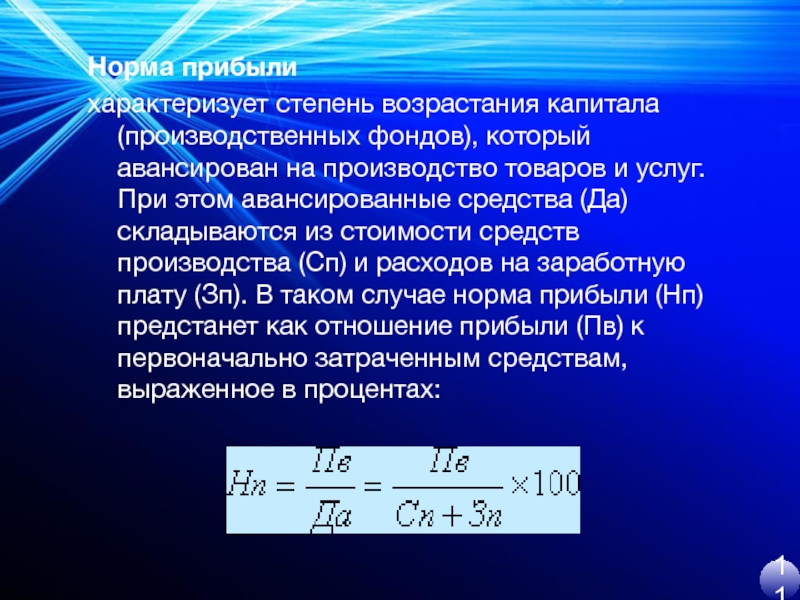 Норма прибыли

характеризует степень возрастания капитала (производственных фондов), который авансирован на производство товаров и услуг. При этом авансированные средства (Да) складываются из стоимости средств производства (Сп) и расходов на заработную плату (Зп). В таком случае норма прибыли (Нп) предстанет как отношение прибыли (Пв) к первоначально затраченным средствам, выраженное в процентах:

$Нп = \frac{Пв}{Да} = \frac{Пв}{Сп + Зп} \times 100$

11